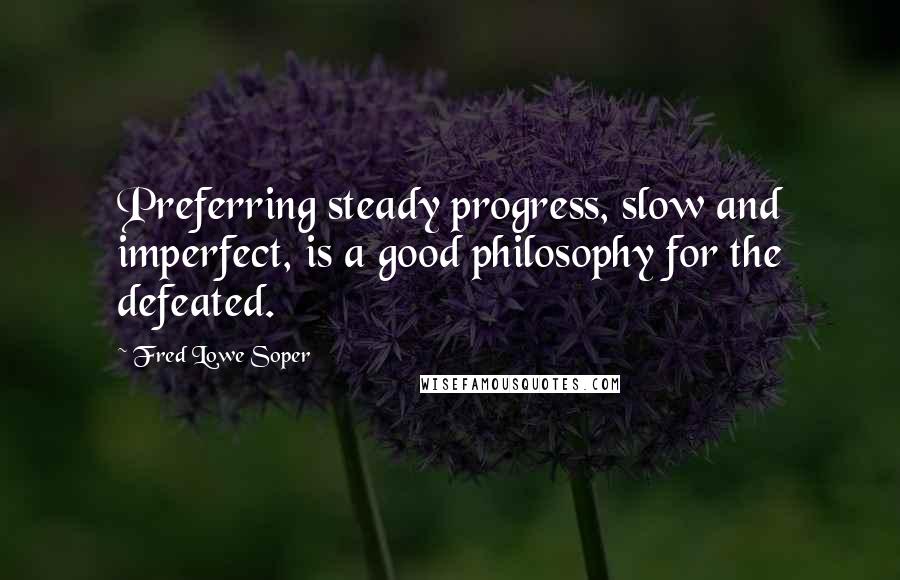 Preferring steady progress, slow and imperfect, is a good philosophy for the defeated.

~ Fred Lowe Soper

WISEFAMOUSQUOTES.COM